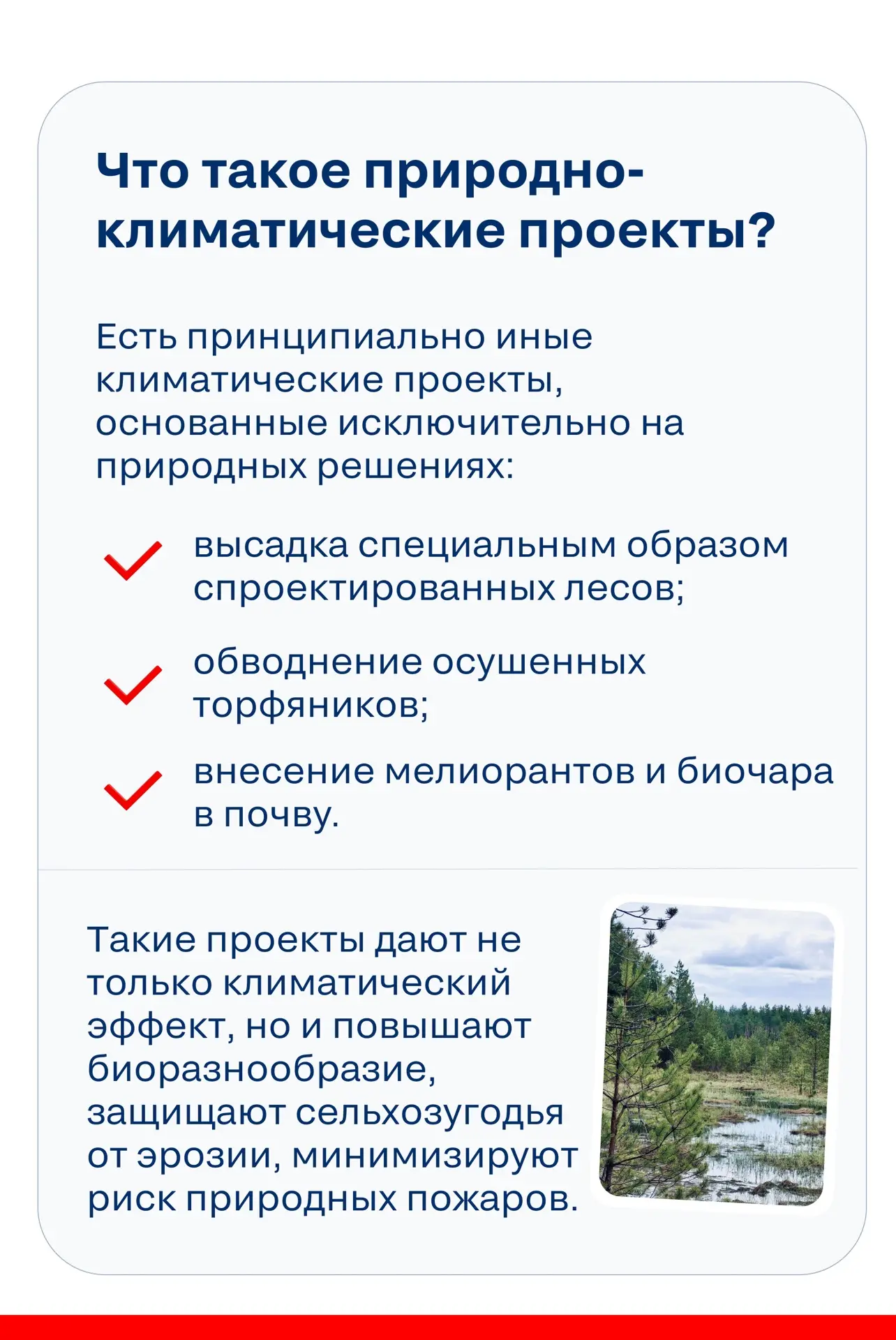 Что такое природно-климатические проекты?

Есть принципиально иные климатические проекты, основанные исключительно на природных решениях:

✓ высадка специальным образом спроектированных лесов;

✓ обводнение осушенных торфяников;

✓ внесение мелиорантов и биочара в почву.

Такие проекты дают не только климатический эффект, но и повышают биоразнообразие, защищают сельхозугодья от эрозии, минимизируют риск природных пожаров.